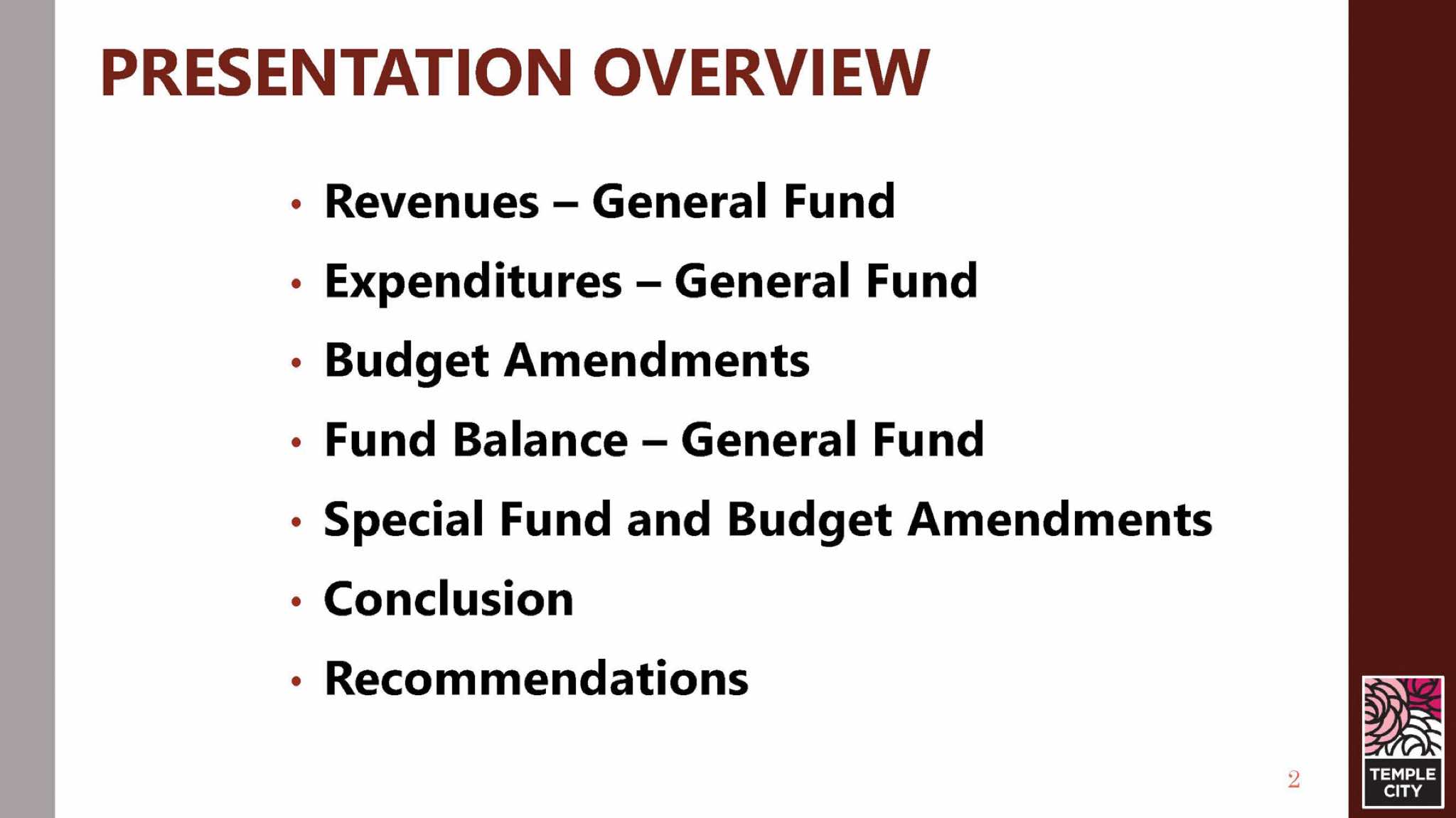 PRESENTATION OVERVIEW

• Revenues – General Fund
• Expenditures – General Fund
• Budget Amendments
• Fund Balance – General Fund
• Special Fund and Budget Amendments
• Conclusion
• Recommendations

2

TEMPLE CITY